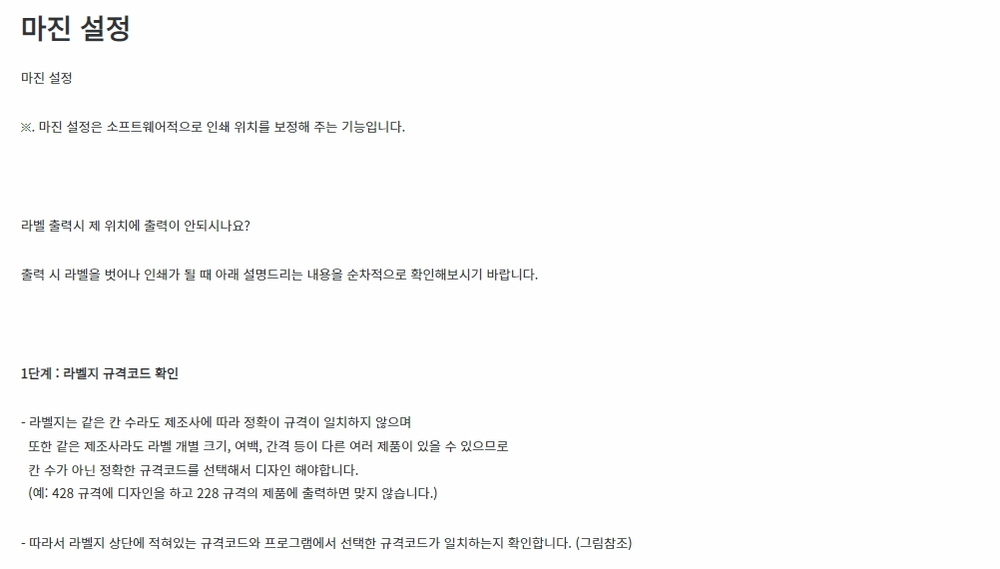 마진 설정

마진 설정

※. 마진 설정은 소프트웨어적으로 인쇄 위치를 보정해 주는 기능입니다.

라벨 출력시 제 위치에 출력이 안되시나요?

출력 시 라벨을 벗어나 인쇄가 될 때 아래 설명드리는 내용을 순차적으로 확인해보시기 바랍니다.

1단계 : 라벨지 규격코드 확인

- 라벨지는 같은 칸 수라도 제조사에 따라 정확이 규격이 일치하지 않으며 또한 같은 제조사라도 라벨 개별 크기, 여백, 간격 등이 다른 여러 제품이 있을 수 있으므로 칸 수가 아닌 정확한 규격코드를 선택해서 디자인 해야합니다. (예: 428 규격에 디자인을 하고 228 규격의 제품에 출력하면 맞지 않습니다.)

- 따라서 라벨지 상단에 적혀있는 규격코드와 프로그램에서 선택한 규격코드가 일치하는지 확인합니다. (그림참조)